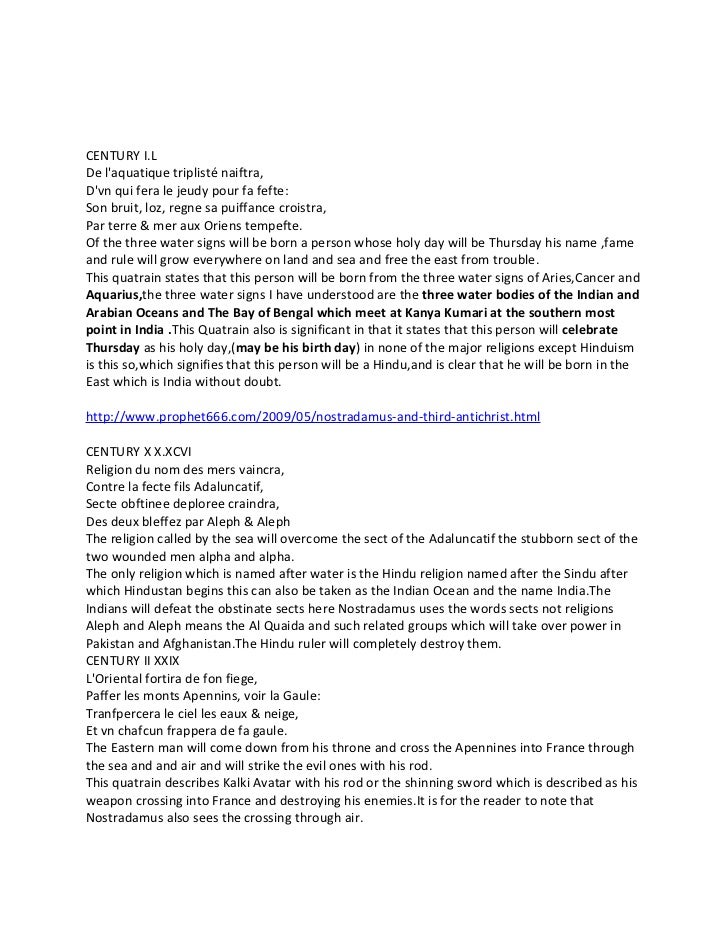 CENTURY I.L
De l'aquatique triplisté naiftra,
D'vn qui fera le jeudy pour fa fefte:
Son bruit, loz, regne sa puiffance croistra,
Par terre & mer aux Oriens tempefte.
Of the three water signs will be born a person whose holy day will be Thursday his name ,fame and rule will grow everywhere on land and sea and free the east from trouble.
This quatrain states that this person will be born from the three water signs of Aries,Cancer and Aquarius,the three water signs I have understood are the three water bodies of the Indian and Arabian Oceans and The Bay of Bengal which meet at Kanya Kumari at the southern most point in India .This Quatrain also is significant in that it states that this person will celebrate Thursday as his holy day,(may be his birth day) in none of the major religions except Hinduism is this so,which signifies that this person will be a Hindu,and is clear that he will be born in the East which is India without doubt.

http://www.prophet666.com/2009/05/nostradamus-and-third-antichrist.html

CENTURY X X.XCVI
Religion du nom des mers vaincra,
Contre la fecte fils Adaluncatif,
Secte obftinee deploree craindra,
Des deux bleffez par Aleph & Aleph
The religion called by the sea will overcome the sect of the Adaluncatif the stubborn sect of the two wounded men alpha and alpha.
The only religion which is named after water is the Hindu religion named after the Sindu after which Hindustan begins this can also be taken as the Indian Ocean and the name India.The Indians will defeat the obstinate sects here Nostradamus uses the words sects not religions Aleph and Aleph means the Al Quaida and such related groups which will take over power in Pakistan and Afghanistan.The Hindu ruler will completely destroy them.
CENTURY II XXIX
L'Oriental fortira de fon fiege,
Paffer les monts Apennins, voir la Gaule:
Tranfpercera le ciel les eaux & neige,
Et vn chafcun frappera de fa gaule.
The Eastern man will come down from his throne and cross the Apennines into France through the sea and and air and will strike the evil ones with his rod.
This quatrain describes Kalki Avatar with his rod or the shinning sword which is described as his weapon crossing into France and destroying his enemies.It is for the reader to note that Nostradamus also sees the crossing through air.